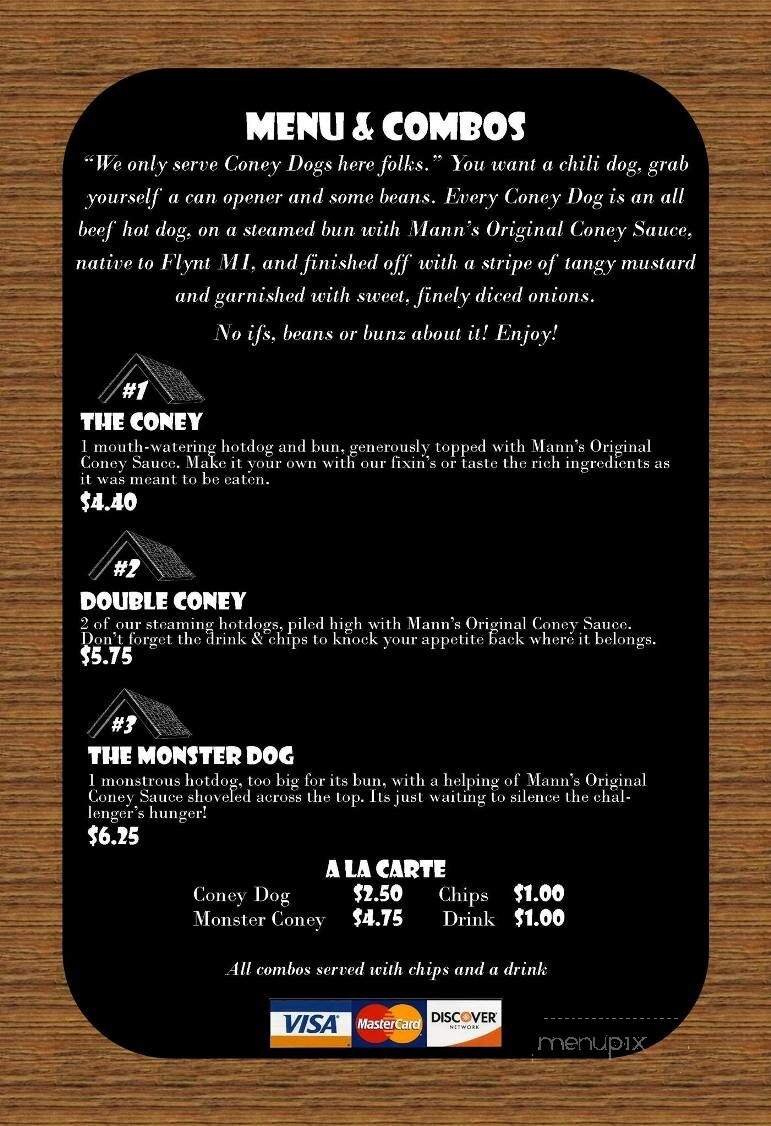 MENU & COMBOS

"We only serve Coney Dogs here folks." You want a chili dog, grab yourself a can opener and some beans. Every Coney Dog is an all beef hot dog, on a steamed bun with Mann's Original Coney Sauce, native to Flynt MI, and finished off with a stripe of tangy mustard and garnished with sweet, finely diced onions.

No ifs, beans or bunz about it! Enjoy!

#1

THE CONEY

1 mouth-watering hotdog and bun, generously topped with Mann's Original Coney Sauce. Make it your own with our fixin's or taste the rich ingredients as it was meant to be eaten.

$4.40

#2

DOUBLE CONEY

2 of our steaming hotdogs, piled high with Mann's Original Coney Sauce. Don't forget the drink & chips to knock your appetite back where it belongs.

$5.75

#3

THE MONSTER DOG

1 monstrous hotdog, too big for its bun, with a helping of Mann's Original Coney Sauce shoveled across the top. Its just waiting to silence the challenger's hunger!

$6.25

A LA CARTE

| Coney Dog | $2.50 | Chips | $1.00 |
|---|---|---|---|
| Monster Coney | $4.75 | Drink | $1.00 |

All combos served with chips and a drink

VISA MasterCard DISCOVER NETWORK

menupix